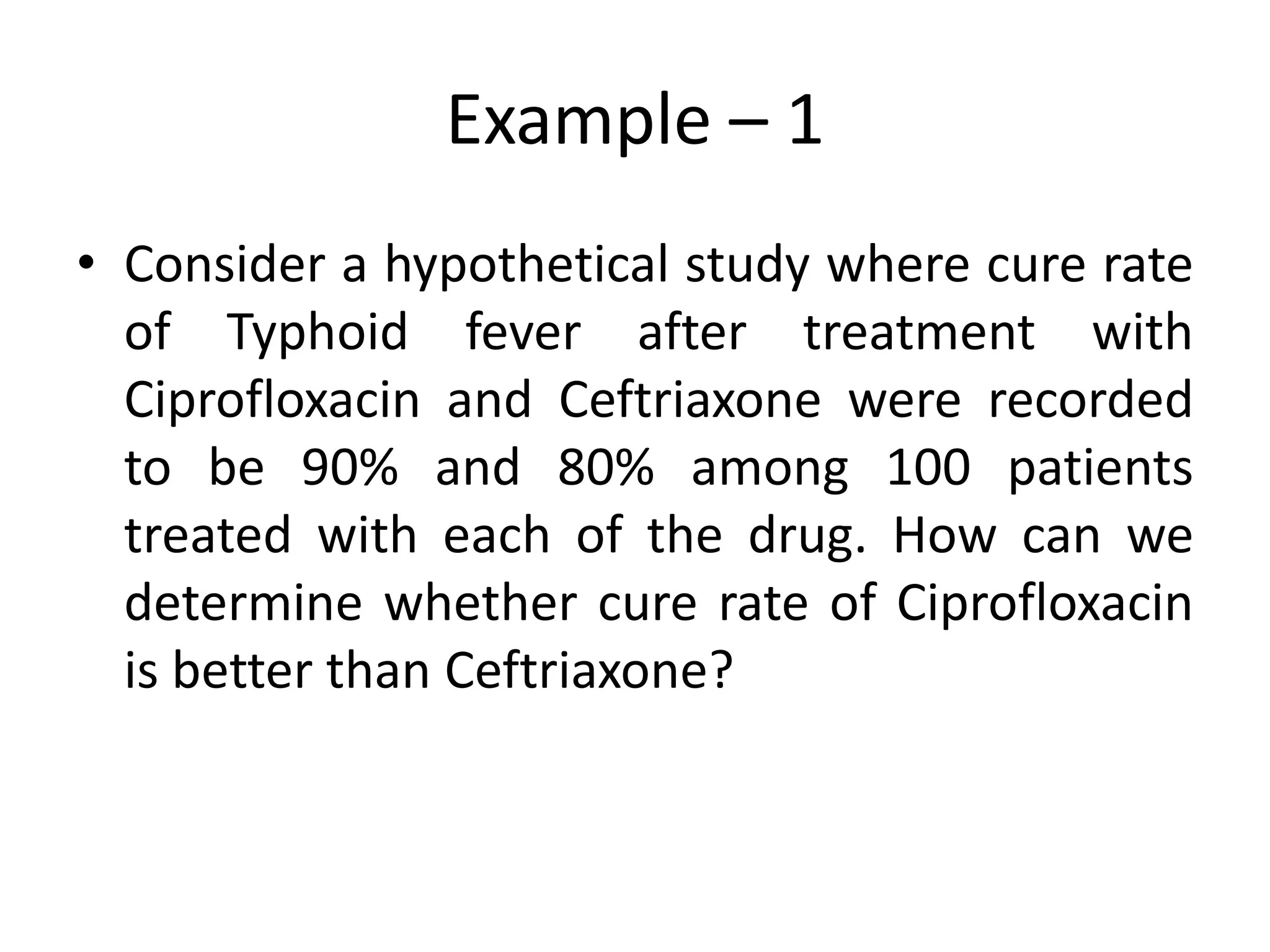 Example – 1

• Consider a hypothetical study where cure rate of Typhoid fever after treatment with Ciprofloxacin and Ceftriaxone were recorded to be 90% and 80% among 100 patients treated with each of the drug. How can we determine whether cure rate of Ciprofloxacin is better than Ceftriaxone?